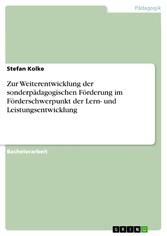 Pädagogik

Stefan Kolke

Zur Weiterentwicklung der sonderpädagogischen Förderung im Förderschwerpunkt der Lern- und Leistungsentwicklung

Bachelorarbeit

GRIN